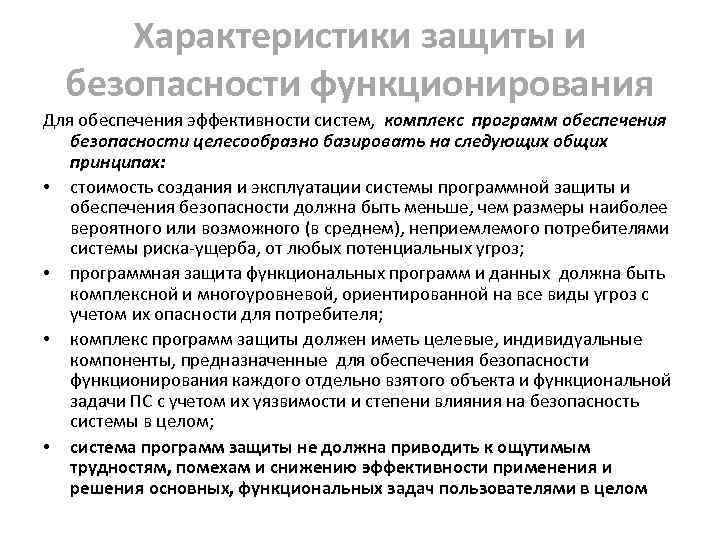 Характеристики защиты и безопасности функционирования

Для обеспечения эффективности систем, комплекс программ обеспечения безопасности целесообразно базировать на следующих общих принципах:

• стоимость создания и эксплуатации системы программной защиты и обеспечения безопасности должна быть меньше, чем размеры наиболее вероятного или возможного (в среднем), неприемлемого потребителями системы риска-ущерба, от любых потенциальных угроз;

• программная защита функциональных программ и данных должна быть комплексной и многоуровневой, ориентированной на все виды угроз с учетом их опасности для потребителя;

• комплекс программ защиты должен иметь целевые, индивидуальные компоненты, предназначенные для обеспечения безопасности функционирования каждого отдельно взятого объекта и функциональной задачи ПС с учетом их уязвимости и степени влияния на безопасность системы в целом;

• система программ защиты не должна приводить к ощутимым трудностям, помехам и снижению эффективности применения и решения основных, функциональных задач пользователями в целом